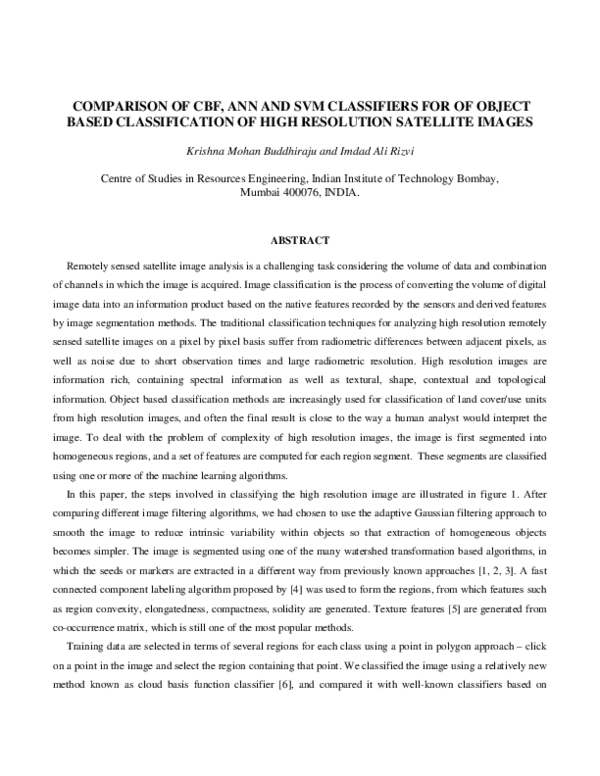 COMPARISON OF CBF, ANN AND SVM CLASSIFIERS FOR OF OBJECT BASED CLASSIFICATION OF HIGH RESOLUTION SATELLITE IMAGES

Krishna Mohan Buddhiraju and Imdad Ali Rizvi

Centre of Studies in Resources Engineering, Indian Institute of Technology Bombay, Mumbai 400076, INDIA.

ABSTRACT

Remotely sensed satellite image analysis is a challenging task considering the volume of data and combination of channels in which the image is acquired. Image classification is the process of converting the volume of digital image data into an information product based on the native features recorded by the sensors and derived features by image segmentation methods. The traditional classification techniques for analyzing high resolution remotely sensed satellite images on a pixel by pixel basis suffer from radiometric differences between adjacent pixels, as well as noise due to short observation times and large radiometric resolution. High resolution images are information rich, containing spectral information as well as textural, shape, contextual and topological information. Object based classification methods are increasingly used for classification of land cover/use units from high resolution images, and often the final result is close to the way a human analyst would interpret the image. To deal with the problem of complexity of high resolution images, the image is first segmented into homogeneous regions, and a set of features are computed for each region segment. These segments are classified using one or more of the machine learning algorithms.

In this paper, the steps involved in classifying the high resolution image are illustrated in figure 1. After comparing different image filtering algorithms, we had chosen to use the adaptive Gaussian filtering approach to smooth the image to reduce intrinsic variability within objects so that extraction of homogeneous objects becomes simpler. The image is segmented using one of the many watershed transformation based algorithms, in which the seeds or markers are extracted in a different way from previously known approaches [1, 2, 3]. A fast connected component labeling algorithm proposed by [4] was used to form the regions, from which features such as region convexity, elongatedness, compactness, solidity are generated. Texture features [5] are generated from co-occurrence matrix, which is still one of the most popular methods.

Training data are selected in terms of several regions for each class using a point in polygon approach – click on a point in the image and select the region containing that point. We classified the image using a relatively new method known as cloud basis function classifier [6], and compared it with well-known classifiers based on